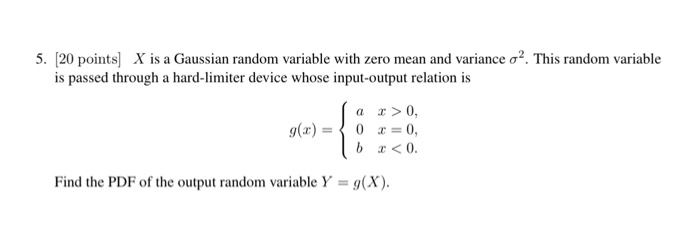 5. [20 points] $X$ is a Gaussian random variable with zero mean and variance $\sigma^2$. This random variable is passed through a hard-limiter device whose input-output relation is

$$g(x) = \begin{cases} a & x > 0, \\ 0 & x = 0, \\ b & x < 0. \end{cases}$$

Find the PDF of the output random variable $Y = g(X)$.